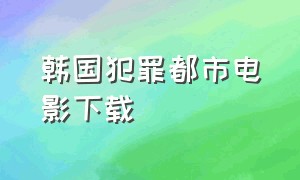 韩国犯罪都市电影下载